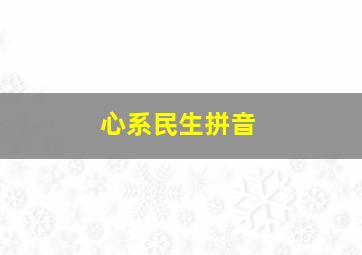 心系民生拼音